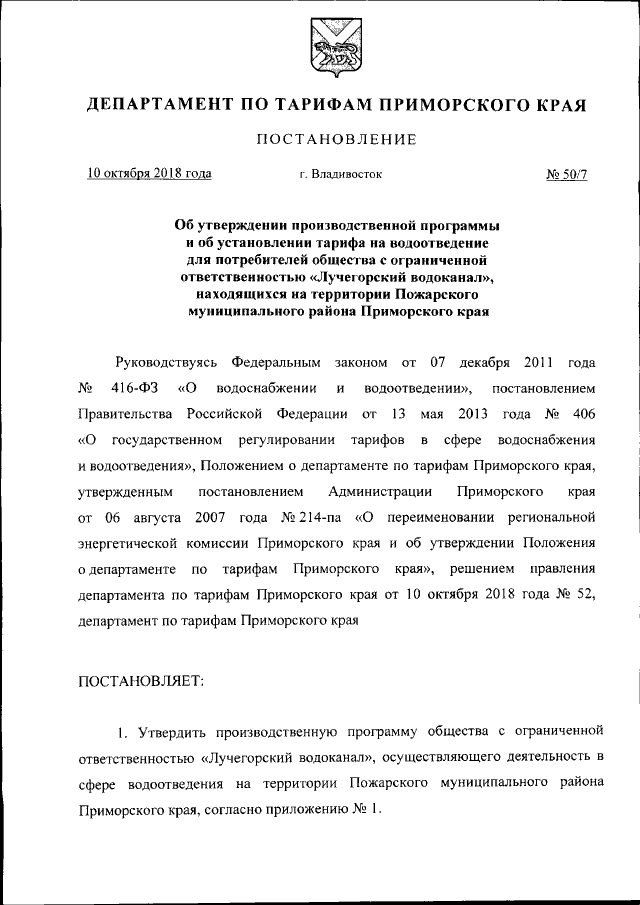 ДЕПАРТАМЕНТ ПО ТАРИФАМ ПРИМОРСКОГО КРАЯ

ПОСТАНОВЛЕНИЕ

10 октября 2018 года г. Владивосток № 50/7

Об утверждении производственной программы и об установлении тарифа на водоотведение для потребителей общества с ограниченной ответственностью «Лучегорский водоканал», находящихся на территории Пожарского муниципального района Приморского края

Руководствуясь Федеральным законом от 07 декабря 2011 года № 416-ФЗ «О водоснабжении и водоотведении», постановлением Правительства Российской Федерации от 13 мая 2013 года № 406 «О государственном регулировании тарифов в сфере водоснабжения и водоотведения», Положением о департаменте по тарифам Приморского края, утвержденным постановлением Администрации Приморского края от 06 августа 2007 года № 214-па «О переименовании региональной энергетической комиссии Приморского края и об утверждении Положения о департаменте по тарифам Приморского края», решением правления департамента по тарифам Приморского края от 10 октября 2018 года № 52, департамент по тарифам Приморского края

ПОСТАНОВЛЯЕТ:

1. Утвердить производственную программу общества с ограниченной ответственностью «Лучегорский водоканал», осуществляющего деятельность в сфере водоотведения на территории Пожарского муниципального района Приморского края, согласно приложению № 1.